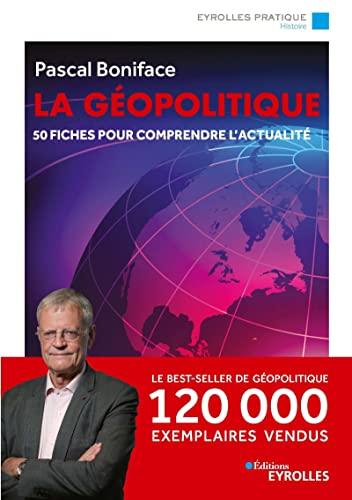 EYROLLES PRATIQUE
Histoire

Pascal Boniface

LA GÉOPOLITIQUE

50 FICHES POUR COMPRENDRE L'ACTUALITÉ

LE BEST-SELLER DE GÉOPOLITIQUE
120 000
EXEMPLAIRES VENDUS

Éditions
EYROLLES